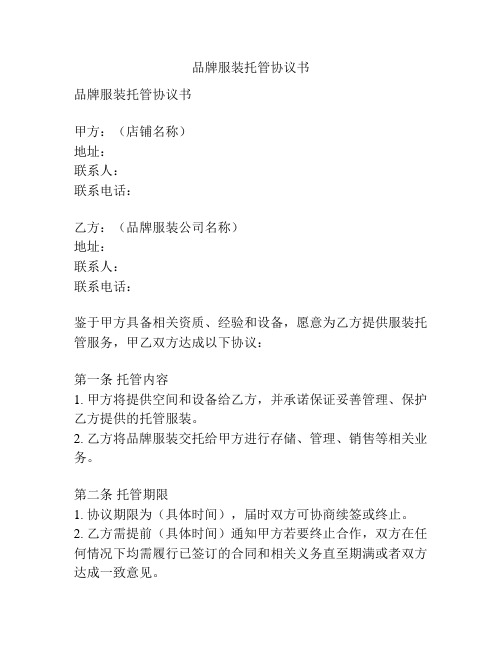 品牌服装托管协议书

品牌服装托管协议书

甲方：（店铺名称）
地址：
联系人：
联系电话：

乙方：（品牌服装公司名称）
地址：
联系人：
联系电话：

鉴于甲方具备相关资质、经验和设备，愿意为乙方提供服装托管服务，甲乙双方达成以下协议：

第一条 托管内容
1. 甲方将提供空间和设备给乙方，并承诺保证妥善管理、保护乙方提供的托管服装。
2. 乙方将品牌服装交托给甲方进行存储、管理、销售等相关业务。

第二条 托管期限
1. 协议期限为（具体时间），届时双方可协商续签或终止。
2. 乙方需提前（具体时间）通知甲方若要终止合作，双方在任何情况下均需履行已签订的合同和相关义务直至期满或者双方达成一致意见。